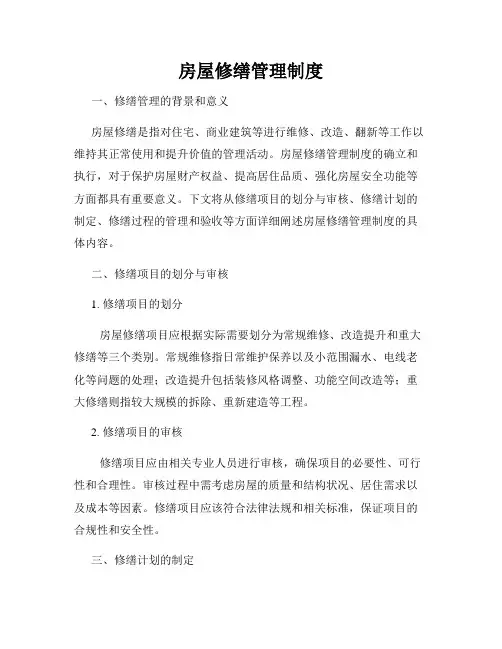 房屋修缮管理制度

一、修缮管理的背景和意义

房屋修缮是指对住宅、商业建筑等进行维修、改造、翻新等工作以维持其正常使用和提升价值的管理活动。房屋修缮管理制度的确立和执行，对于保护房屋财产权益、提高居住品质、强化房屋安全功能等方面都具有重要意义。下文将从修缮项目的划分与审核、修缮计划的制定、修缮过程的管理和验收等方面详细阐述房屋修缮管理制度的具体内容。

二、修缮项目的划分与审核

1. 修缮项目的划分

房屋修缮项目应根据实际需要划分为常规维修、改造提升和重大修缮等三个类别。常规维修指日常维护保养以及小范围漏水、电线老化等问题的处理；改造提升包括装修风格调整、功能空间改造等；重大修缮则指较大规模的拆除、重新建造等工程。

2. 修缮项目的审核

修缮项目应由相关专业人员进行审核，确保项目的必要性、可行性和合理性。审核过程中需考虑房屋的质量和结构状况、居住需求以及成本等因素。修缮项目应该符合法律法规和相关标准，保证项目的合规性和安全性。

三、修缮计划的制定